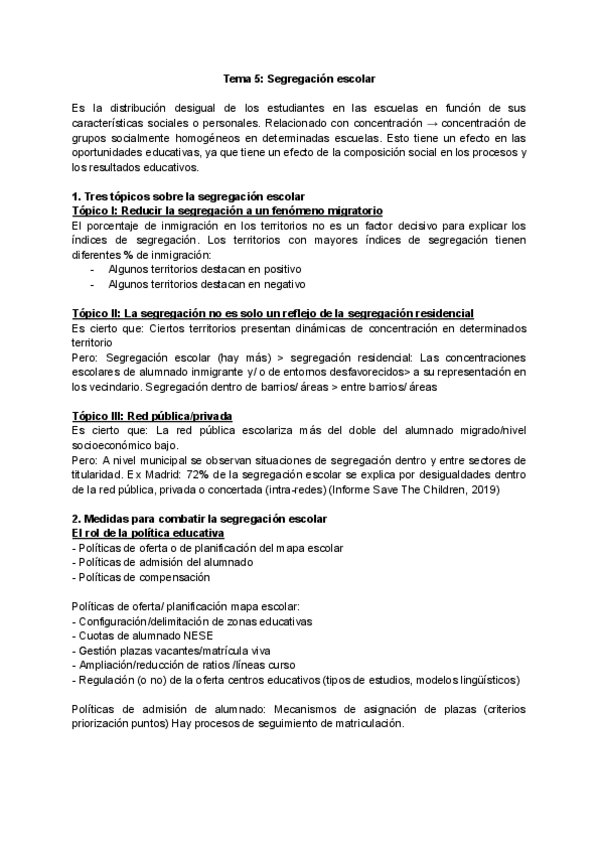 Tema 5: Segregación escolar

Es la distribución desigual de los estudiantes en las escuelas en función de sus características sociales o personales. Relacionado con concentración → concentración de grupos socialmente homogéneos en determinadas escuelas. Esto tiene un efecto en las oportunidades educativas, ya que tiene un efecto de la composición social en los procesos y los resultados educativos.

1. Tres tópicos sobre la segregación escolar
Tópico I: Reducir la segregación a un fenómeno migratorio
El porcentaje de inmigración en los territorios no es un factor decisivo para explicar los índices de segregación. Los territorios con mayores índices de segregación tienen diferentes % de inmigración:
- Algunos territorios destacan en positivo
- Algunos territorios destacan en negativo

Tópico II: La segregación no es solo un reflejo de la segregación residencial
Es cierto que: Ciertos territorios presentan dinámicas de concentración en determinados territorio
Pero: Segregación escolar (hay más) > segregación residencial: Las concentraciones escolares de alumnado inmigrante y/ o de entornos desfavorecidos> a su representación en los vecindario. Segregación dentro de barrios/ áreas > entre barrios/ áreas

Tópico III: Red pública/privada
Es cierto que: La red pública escolariza más del doble del alumnado migrado/nivel socioeconómico bajo.
Pero: A nivel municipal se observan situaciones de segregación dentro y entre sectores de titularidad. Ex Madrid: 72% de la segregación escolar se explica por desigualdades dentro de la red pública, privada o concertada (intra-redes) (Informe Save The Children, 2019)

2. Medidas para combatir la segregación escolar
El rol de la política educativa
- Políticas de oferta o de planificación del mapa escolar
- Políticas de admisión del alumnado
- Políticas de compensación

Políticas de oferta/ planificación mapa escolar:
- Configuración/delimitación de zonas educativas
- Cuotas de alumnado NESE
- Gestión plazas vacantes/matrícula viva
- Ampliación/reducción de ratios /líneas curso
- Regulación (o no) de la oferta centros educativos (tipos de estudios, modelos lingüísticos)

Políticas de admisión de alumnado: Mecanismos de asignación de plazas (criterios priorización puntos) Hay procesos de seguimiento de matriculación.